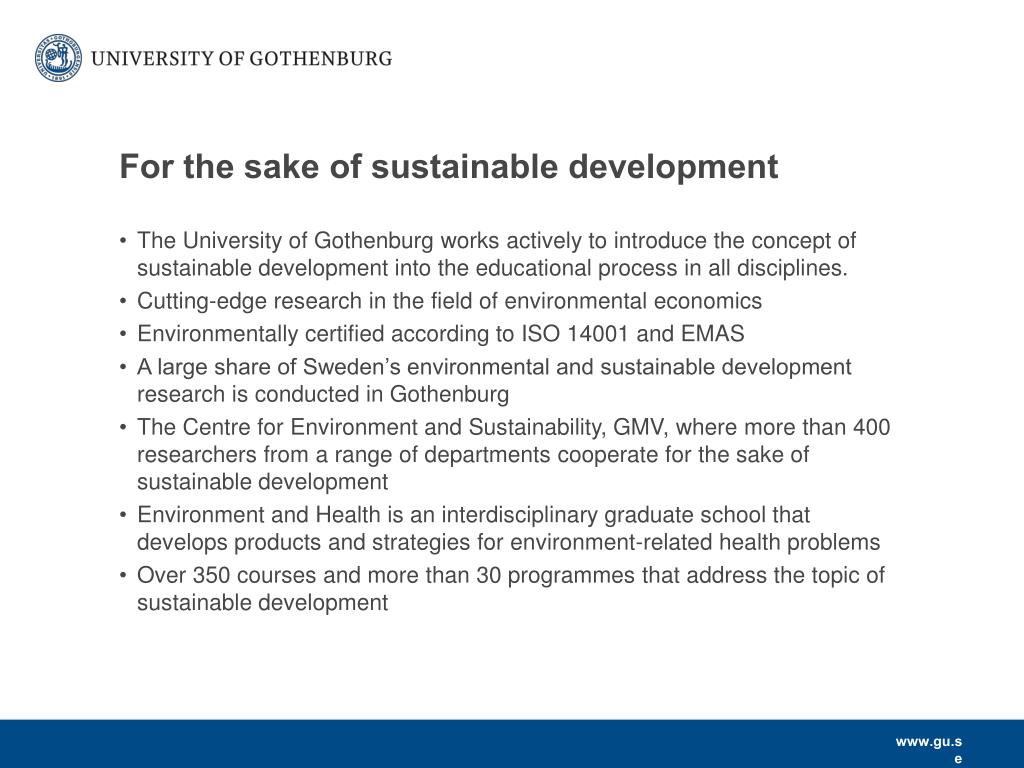 UNIVERSITY OF GOTHENBURG

For the sake of sustainable development

• The University of Gothenburg works actively to introduce the concept of sustainable development into the educational process in all disciplines.
• Cutting-edge research in the field of environmental economics
• Environmentally certified according to ISO 14001 and EMAS
• A large share of Sweden's environmental and sustainable development research is conducted in Gothenburg
• The Centre for Environment and Sustainability, GMV, where more than 400 researchers from a range of departments cooperate for the sake of sustainable development
• Environment and Health is an interdisciplinary graduate school that develops products and strategies for environment-related health problems
• Over 350 courses and more than 30 programmes that address the topic of sustainable development

www.gu.se